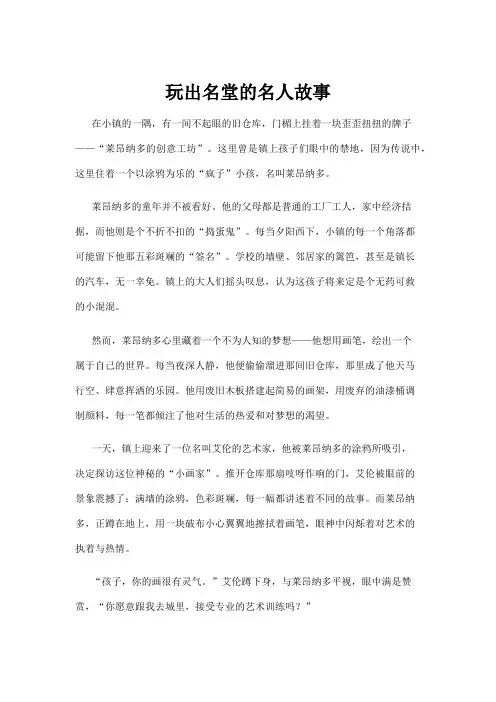 玩出名堂的名人故事

在小镇的一隅，有一间不起眼的旧仓库，门楣上挂着一块歪歪扭扭的牌子——“莱昂纳多的创意工坊”。这里曾是镇上孩子们眼中的禁地，因为传说中，这里住着一个以涂鸦为乐的“疯子”小孩，名叫莱昂纳多。

莱昂纳多的童年并不被看好，他的父母都是普通的工厂工人，家中经济拮据，而他则是个不折不扣的“捣蛋鬼”。每当夕阳西下，小镇的每一个角落都可能留下他那五彩斑斓的“签名”。学校的墙壁、邻居家的篱笆，甚至是镇长的汽车，无一幸免。镇上的大人们摇头叹息，认为这孩子将来定是个无药可救的小混混。

然而，莱昂纳多心里藏着一个不为人知的梦想——他想用画笔，绘出一个属于自己的世界。每当夜深人静，他便偷偷溜进那间旧仓库，那里成了他天马行空、肆意挥洒的乐园。他用废旧木板搭建起简易的画架，用废弃的油漆桶调制颜料，每一笔都倾注了他对生活的热爱和对梦想的渴望。

一天，镇上迎来了一位名叫艾伦的艺术家，他被莱昂纳多的涂鸦所吸引，决定探访这位神秘的“小画家”。推开仓库那扇吱呀作响的门，艾伦被眼前的景象震撼了：满墙的涂鸦，色彩斑斓，每一幅都讲述着不同的故事。而莱昂纳多，正蹲在地上，用一块破布小心翼翼地擦拭着画笔，眼神中闪烁着对艺术的执着与热情。

“孩子，你的画很有灵气。”艾伦蹲下身，与莱昂纳多平视，眼中满是赞赏，“你愿意跟我去城里，接受专业的艺术训练吗？”